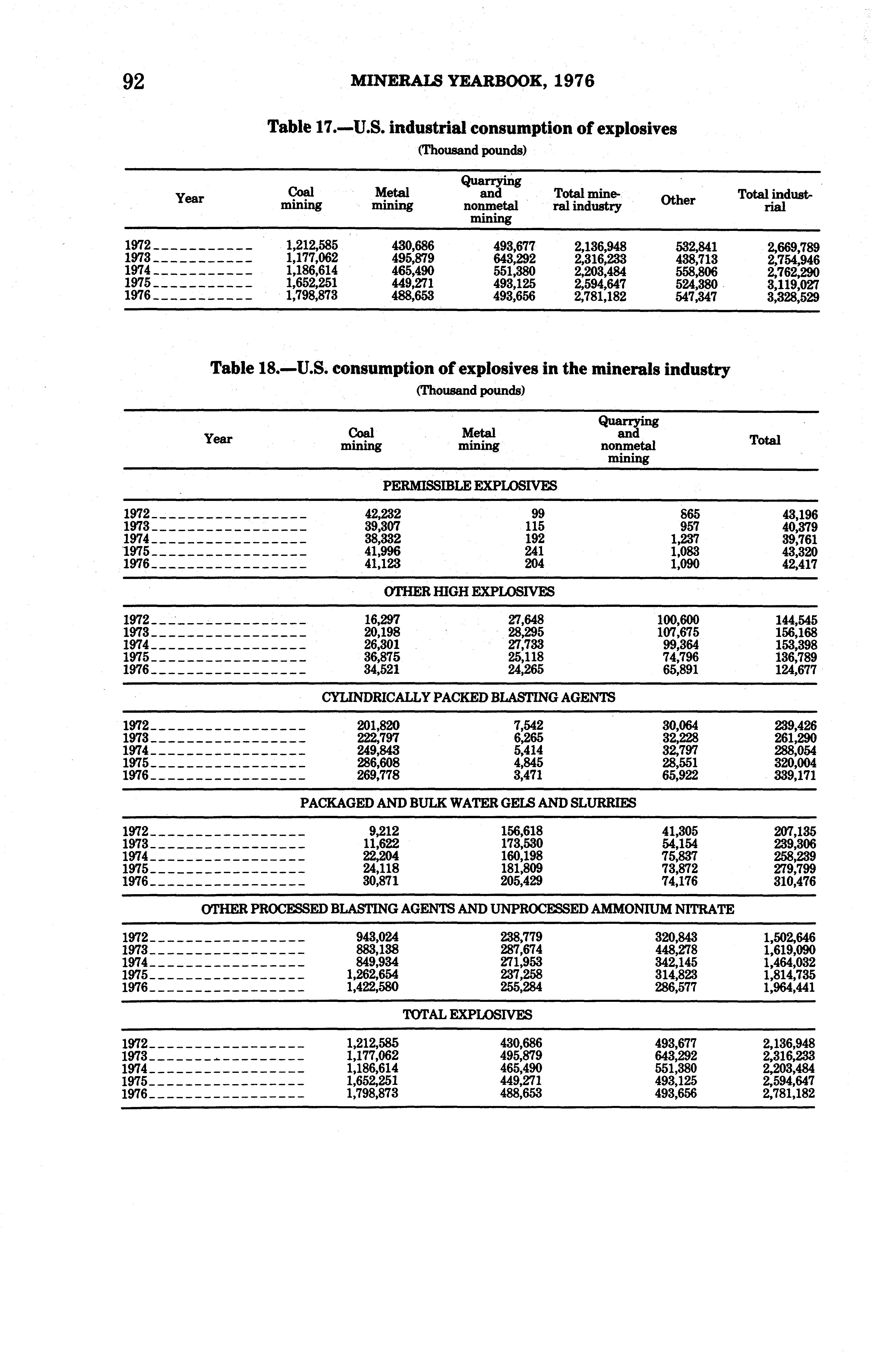 92 MINERALS YEARBOOK, 1976

Table 17.—U.S. industrial consumption of explosives

(Thousand pounds)

| Year | Coal mining | Metal mining | Quarrying and nonmetal mining | Total mineral industry | Other | Total industrial |
|---|---|---|---|---|---|---|
| 1972 | 1,212,585 | 430,686 | 493,677 | 2,136,948 | 532,841 | 2,669,789 |
| 1973 | 1,177,062 | 495,879 | 643,292 | 2,316,233 | 438,713 | 2,754,946 |
| 1974 | 1,186,614 | 465,490 | 551,380 | 2,203,484 | 558,806 | 2,762,290 |
| 1975 | 1,652,251 | 449,271 | 493,125 | 2,594,647 | 524,380 | 3,119,027 |
| 1976 | 1,798,873 | 488,653 | 493,656 | 2,781,182 | 547,347 | 3,328,529 |

Table 18.—U.S. consumption of explosives in the minerals industry

(Thousand pounds)

| Year | Coal mining | Metal mining | Quarrying and nonmetal mining | Total |
|---|---|---|---|---|
| PERMISSIBLE EXPLOSIVES | | | | |
| 1972 | 42,232 | 99 | 865 | 43,196 |
| 1973 | 39,307 | 115 | 957 | 40,379 |
| 1974 | 38,332 | 192 | 1,237 | 39,761 |
| 1975 | 41,996 | 241 | 1,083 | 43,320 |
| 1976 | 41,123 | 204 | 1,090 | 42,417 |
| OTHER HIGH EXPLOSIVES | | | | |
| 1972 | 16,297 | 27,648 | 100,600 | 144,545 |
| 1973 | 20,198 | 28,295 | 107,675 | 156,168 |
| 1974 | 26,301 | 27,733 | 99,364 | 153,398 |
| 1975 | 36,875 | 25,118 | 74,796 | 136,789 |
| 1976 | 34,521 | 24,265 | 65,891 | 124,677 |
| CYLINDRICALLY PACKED BLASTING AGENTS | | | | |
| 1972 | 201,820 | 7,542 | 30,064 | 239,426 |
| 1973 | 222,797 | 6,265 | 32,228 | 261,290 |
| 1974 | 249,843 | 5,414 | 32,797 | 288,054 |
| 1975 | 286,608 | 4,845 | 28,551 | 320,004 |
| 1976 | 269,778 | 3,471 | 65,922 | 339,171 |
| PACKAGED AND BULK WATER GELS AND SLURRIES | | | | |
| 1972 | 9,212 | 156,618 | 41,305 | 207,135 |
| 1973 | 11,622 | 173,530 | 54,154 | 239,306 |
| 1974 | 22,204 | 160,198 | 75,837 | 258,239 |
| 1975 | 24,118 | 181,809 | 73,872 | 279,799 |
| 1976 | 30,871 | 205,429 | 74,176 | 310,476 |
| OTHER PROCESSED BLASTING AGENTS AND UNPROCESSED AMMONIUM NITRATE | | | | |
| 1972 | 943,024 | 238,779 | 320,843 | 1,502,646 |
| 1973 | 883,138 | 287,674 | 448,278 | 1,619,090 |
| 1974 | 849,934 | 271,953 | 342,145 | 1,464,032 |
| 1975 | 1,262,654 | 237,258 | 314,823 | 1,814,735 |
| 1976 | 1,422,580 | 255,284 | 286,577 | 1,964,441 |
| TOTAL EXPLOSIVES | | | | |
| 1972 | 1,212,585 | 430,686 | 493,677 | 2,136,948 |
| 1973 | 1,177,062 | 495,879 | 643,292 | 2,316,233 |
| 1974 | 1,186,614 | 465,490 | 551,380 | 2,203,484 |
| 1975 | 1,652,251 | 449,271 | 493,125 | 2,594,647 |
| 1976 | 1,798,873 | 488,653 | 493,656 | 2,781,182 |